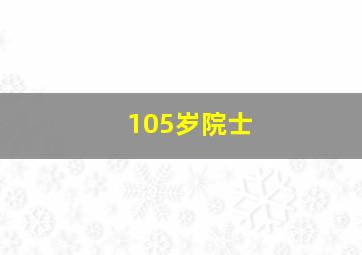 105岁院士